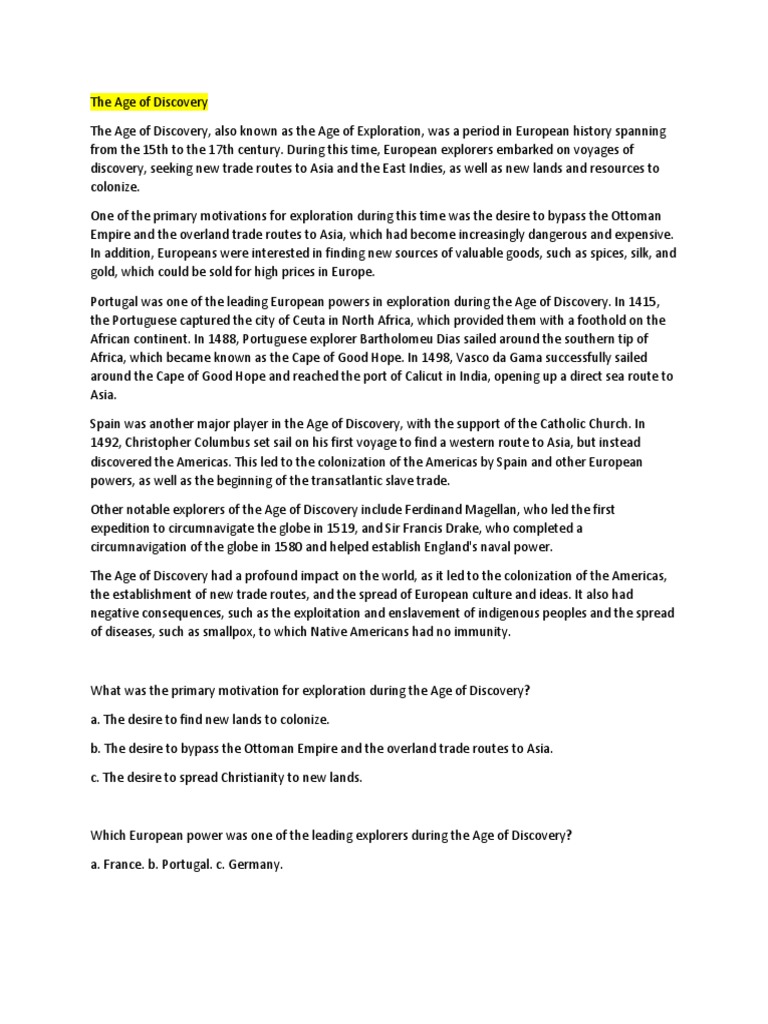 The Age of Discovery

The Age of Discovery, also known as the Age of Exploration, was a period in European history spanning from the 15th to the 17th century. During this time, European explorers embarked on voyages of discovery, seeking new trade routes to Asia and the East Indies, as well as new lands and resources to colonize.

One of the primary motivations for exploration during this time was the desire to bypass the Ottoman Empire and the overland trade routes to Asia, which had become increasingly dangerous and expensive. In addition, Europeans were interested in finding new sources of valuable goods, such as spices, silk, and gold, which could be sold for high prices in Europe.

Portugal was one of the leading European powers in exploration during the Age of Discovery. In 1415, the Portuguese captured the city of Ceuta in North Africa, which provided them with a foothold on the African continent. In 1488, Portuguese explorer Bartholomeu Dias sailed around the southern tip of Africa, which became known as the Cape of Good Hope. In 1498, Vasco da Gama successfully sailed around the Cape of Good Hope and reached the port of Calicut in India, opening up a direct sea route to Asia.

Spain was another major player in the Age of Discovery, with the support of the Catholic Church. In 1492, Christopher Columbus set sail on his first voyage to find a western route to Asia, but instead discovered the Americas. This led to the colonization of the Americas by Spain and other European powers, as well as the beginning of the transatlantic slave trade.

Other notable explorers of the Age of Discovery include Ferdinand Magellan, who led the first expedition to circumnavigate the globe in 1519, and Sir Francis Drake, who completed a circumnavigation of the globe in 1580 and helped establish England's naval power.

The Age of Discovery had a profound impact on the world, as it led to the colonization of the Americas, the establishment of new trade routes, and the spread of European culture and ideas. It also had negative consequences, such as the exploitation and enslavement of indigenous peoples and the spread of diseases, such as smallpox, to which Native Americans had no immunity.

What was the primary motivation for exploration during the Age of Discovery?

a. The desire to find new lands to colonize.

b. The desire to bypass the Ottoman Empire and the overland trade routes to Asia.

c. The desire to spread Christianity to new lands.

Which European power was one of the leading explorers during the Age of Discovery?

a. France. b. Portugal. c. Germany.